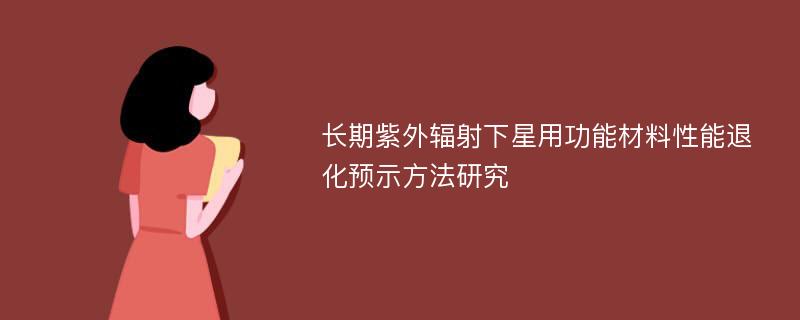 长期紫外辐射下星用功能材料性能退化预示方法研究